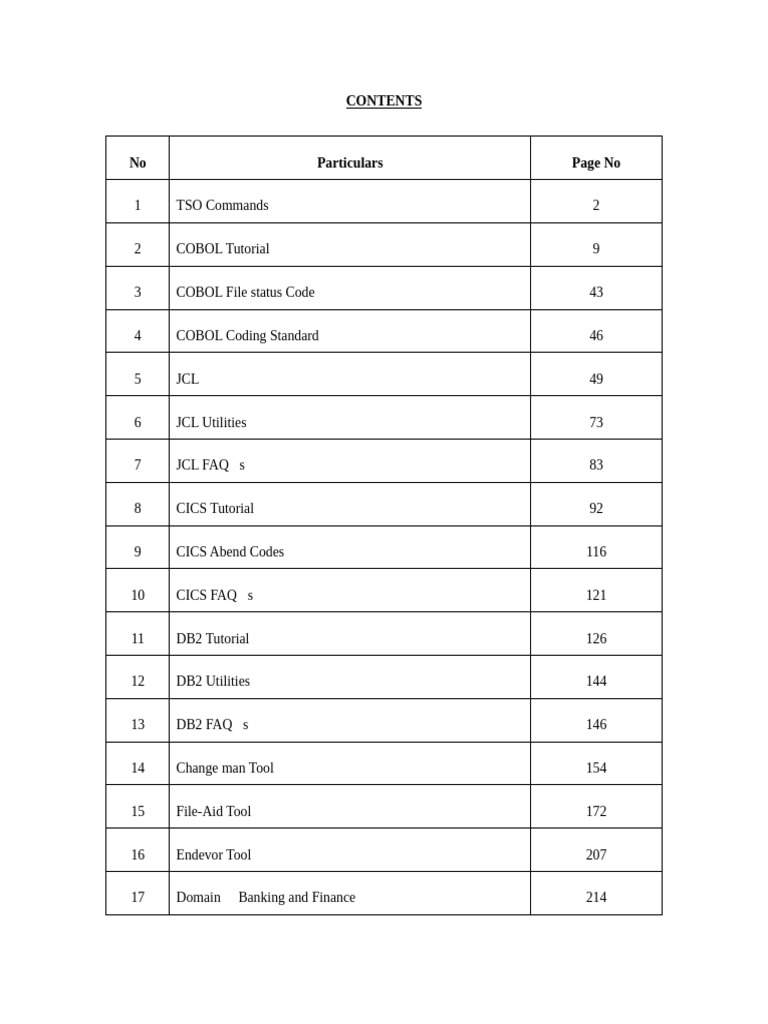 CONTENTS

| No | Particulars | Page No |
|---|---|---|
| 1 | TSO Commands | 2 |
| 2 | COBOL Tutorial | 9 |
| 3 | COBOL File status Code | 43 |
| 4 | COBOL Coding Standard | 46 |
| 5 | JCL | 49 |
| 6 | JCL Utilities | 73 |
| 7 | JCL FAQ s | 83 |
| 8 | CICS Tutorial | 92 |
| 9 | CICS Abend Codes | 116 |
| 10 | CICS FAQ s | 121 |
| 11 | DB2 Tutorial | 126 |
| 12 | DB2 Utilities | 144 |
| 13 | DB2 FAQ s | 146 |
| 14 | Change man Tool | 154 |
| 15 | File-Aid Tool | 172 |
| 16 | Endevor Tool | 207 |
| 17 | Domain Banking and Finance | 214 |